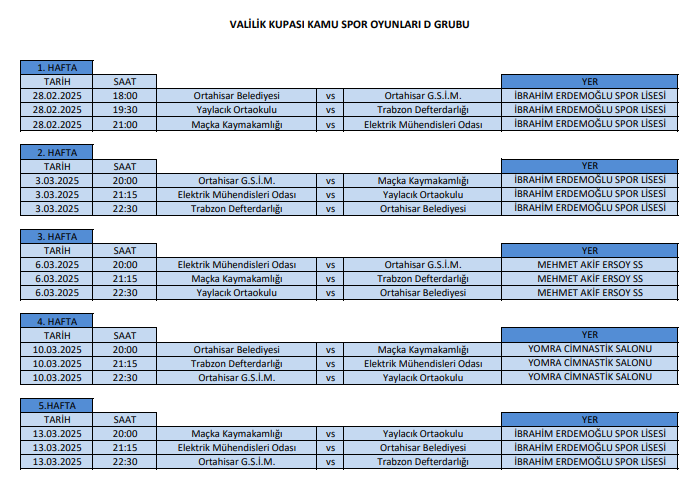 VALİLİK KUPASI KAMU SPOR OYUNLARI D GRUBU

1. HAFTA

| TARİH | SAAT | | | | YER |
|---|---|---|---|---|---|
| 28.02.2025 | 18:00 | Ortahisar Belediyesi | vs | Ortahisar G.S.İ.M. | İBRAHİM ERDEMOĞLU SPOR LİSESİ |
| 28.02.2025 | 19:30 | Yaylacık Ortaokulu | vs | Trabzon Defterdarlığı | İBRAHİM ERDEMOĞLU SPOR LİSESİ |
| 28.02.2025 | 21:00 | Maçka Kaymakamlığı | vs | Elektrik Mühendisleri Odası | İBRAHİM ERDEMOĞLU SPOR LİSESİ |

2. HAFTA

| TARİH | SAAT | | | | YER |
|---|---|---|---|---|---|
| 3.03.2025 | 20:00 | Ortahisar G.S.İ.M. | vs | Maçka Kaymakamlığı | İBRAHİM ERDEMOĞLU SPOR LİSESİ |
| 3.03.2025 | 21:15 | Elektrik Mühendisleri Odası | vs | Yaylacık Ortaokulu | İBRAHİM ERDEMOĞLU SPOR LİSESİ |
| 3.03.2025 | 22:30 | Trabzon Defterdarlığı | vs | Ortahisar Belediyesi | İBRAHİM ERDEMOĞLU SPOR LİSESİ |

3. HAFTA

| TARİH | SAAT | | | | YER |
|---|---|---|---|---|---|
| 6.03.2025 | 20:00 | Elektrik Mühendisleri Odası | vs | Ortahisar G.S.İ.M. | MEHMET AKİF ERSOY SS |
| 6.03.2025 | 21:15 | Maçka Kaymakamlığı | vs | Trabzon Defterdarlığı | MEHMET AKİF ERSOY SS |
| 6.03.2025 | 22:30 | Yaylacık Ortaokulu | vs | Ortahisar Belediyesi | MEHMET AKİF ERSOY SS |

4. HAFTA

| TARİH | SAAT | | | | YER |
|---|---|---|---|---|---|
| 10.03.2025 | 20:00 | Ortahisar Belediyesi | vs | Maçka Kaymakamlığı | YOMRA CİMNASTİK SALONU |
| 10.03.2025 | 21:15 | Trabzon Defterdarlığı | vs | Elektrik Mühendisleri Odası | YOMRA CİMNASTİK SALONU |
| 10.03.2025 | 22:30 | Ortahisar G.S.İ.M. | vs | Yaylacık Ortaokulu | YOMRA CİMNASTİK SALONU |

5.HAFTA

| TARİH | SAAT | | | | YER |
|---|---|---|---|---|---|
| 13.03.2025 | 20:00 | Maçka Kaymakamlığı | vs | Yaylacık Ortaokulu | İBRAHİM ERDEMOĞLU SPOR LİSESİ |
| 13.03.2025 | 21:15 | Elektrik Mühendisleri Odası | vs | Ortahisar Belediyesi | İBRAHİM ERDEMOĞLU SPOR LİSESİ |
| 13.03.2025 | 22:30 | Ortahisar G.S.İ.M. | vs | Trabzon Defterdarlığı | İBRAHİM ERDEMOĞLU SPOR LİSESİ |